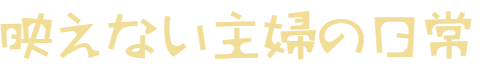 映えない主婦の日常